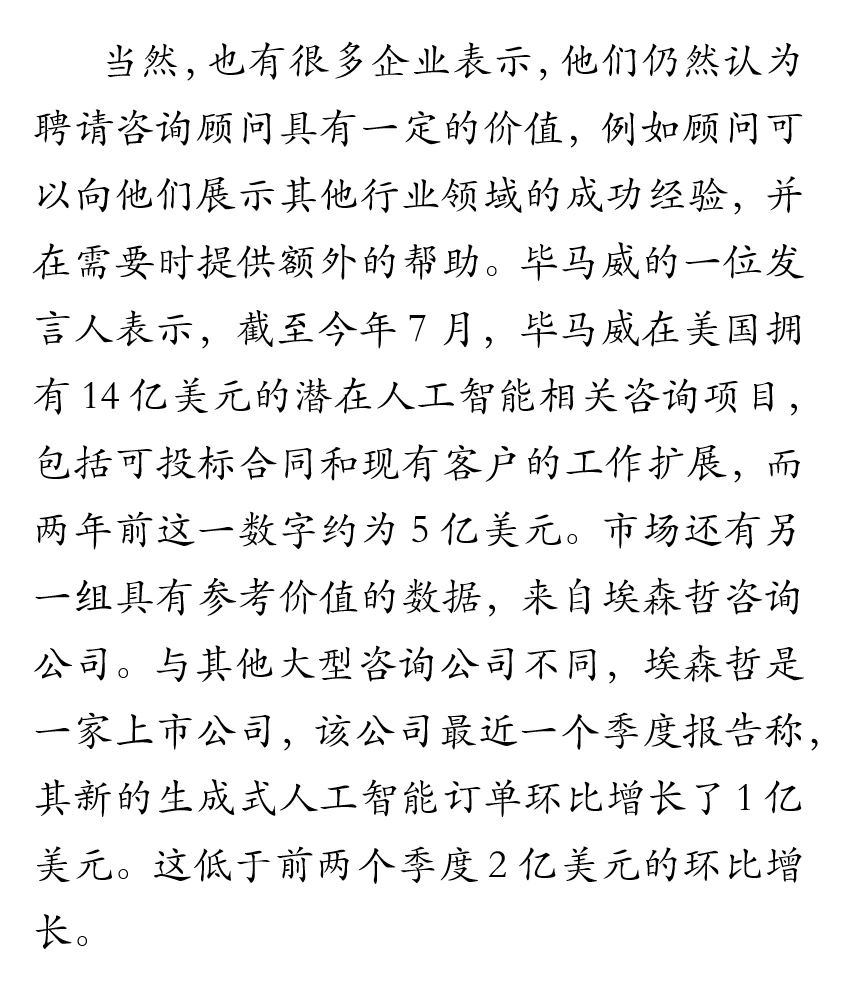 当然，也有很多企业表示，他们仍然认为聘请咨询顾问具有一定的价值，例如顾问可以向他们展示其他行业领域的成功经验，并在需要时提供额外的帮助。毕马威的一位发言人表示，截至今年 7 月，毕马威在美国拥有 14 亿美元的潜在人工智能相关咨询项目，包括可投标合同和现有客户的工作扩展，而两年前这一数字约为 5 亿美元。市场还有另一组具有参考价值的数据，来自埃森哲咨询公司。与其他大型咨询公司不同，埃森哲是一家上市公司，该公司最近一个季度报告称，其新的生成式人工智能订单环比增长了 1 亿美元。这低于前两个季度 2 亿美元的环比增长。